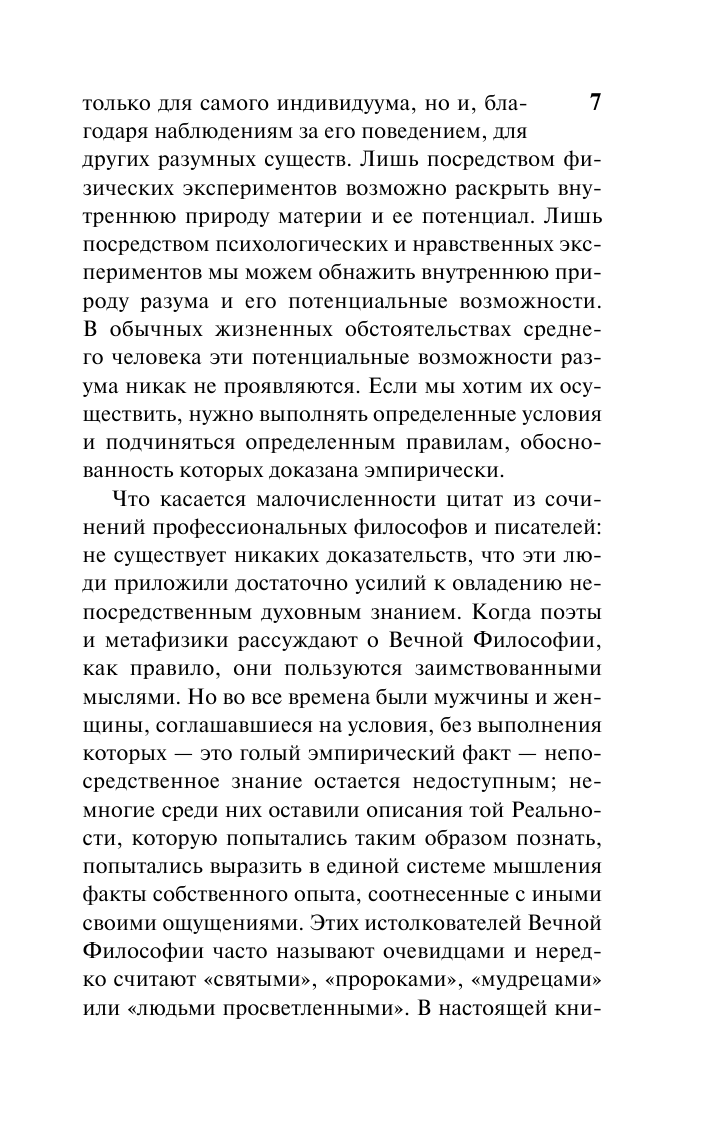 7

только для самого индивидуума, но и, благодаря наблюдениям за его поведением, для других разумных существ. Лишь посредством физических экспериментов возможно раскрыть внутреннюю природу материи и ее потенциал. Лишь посредством психологических и нравственных экспериментов мы можем обнажить внутреннюю природу разума и его потенциальные возможности. В обычных жизненных обстоятельствах среднего человека эти потенциальные возможности разума никак не проявляются. Если мы хотим их осуществить, нужно выполнять определенные условия и подчиняться определенным правилам, обоснованность которых доказана эмпирически.

Что касается малочисленности цитат из сочинений профессиональных философов и писателей: не существует никаких доказательств, что эти люди приложили достаточно усилий к овладению непосредственным духовным знанием. Когда поэты и метафизики рассуждают о Вечной Философии, как правило, они пользуются заимствованными мыслями. Но во все времена были мужчины и женщины, соглашавшиеся на условия, без выполнения которых — это голый эмпирический факт — непосредственное знание остается недоступным; немногие среди них оставили описания той Реальности, которую попытались таким образом познать, попытались выразить в единой системе мышления факты собственного опыта, соотнесенные с иными своими ощущениями. Этих истолкователей Вечной Философии часто называют очевидцами и нередко считают «святыми», «пророками», «мудрецами» или «людьми просветленными». В настоящей кни-